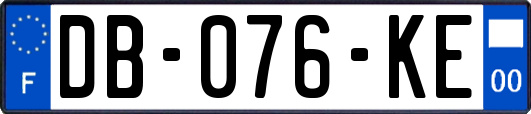 F

DB-076-KE

00